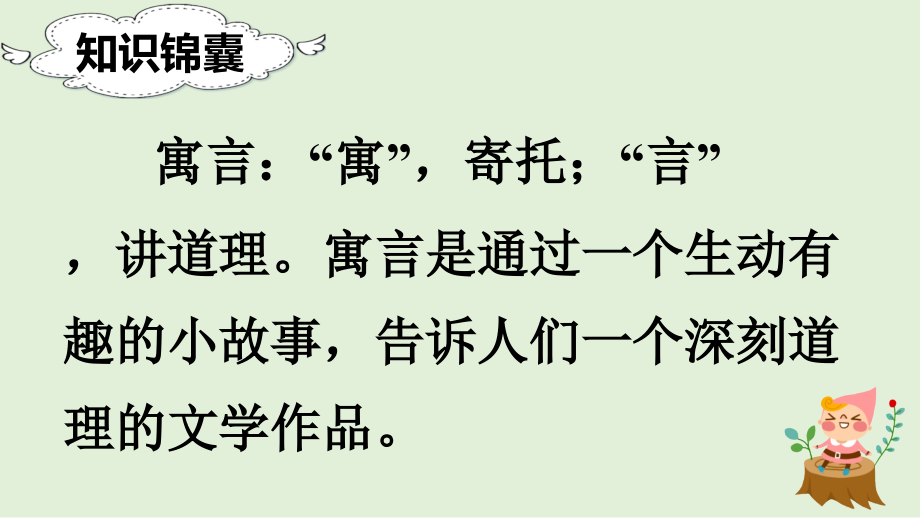 知识锦囊

寓言：“寓”，寄托；“言”，讲道理。寓言是通过一个生动有趣的小故事，告诉人们一个深刻道理的文学作品。